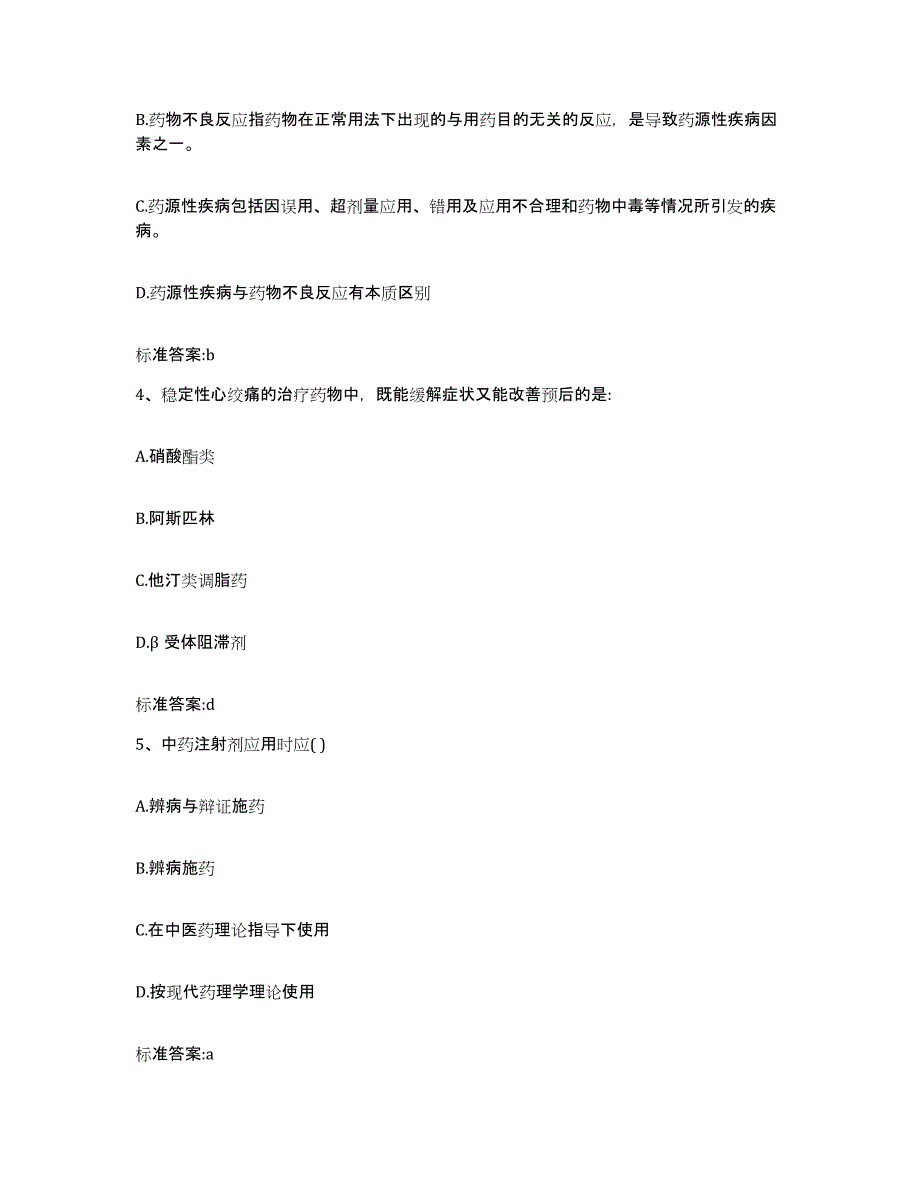 B.药物不良反应指药物在正常用法下出现的与用药目的无关的反应，是导致药源性疾病因素之一。

C.药源性疾病包括因误用、超剂量应用、错用及应用不合理和药物中毒等情况所引发的疾病。

D.药源性疾病与药物不良反应有本质区别

标准答案:b

4、稳定性心绞痛的治疗药物中，既能缓解症状又能改善预后的是:

A.硝酸酯类

B.阿斯匹林

C.他汀类调脂药

D.β 受体阻滞剂

标准答案:d

5、中药注射剂应用时应( )

A.辨病与辩证施药

B.辨病施药

C.在中医药理论指导下使用

D.按现代药理学理论使用

标准答案:a